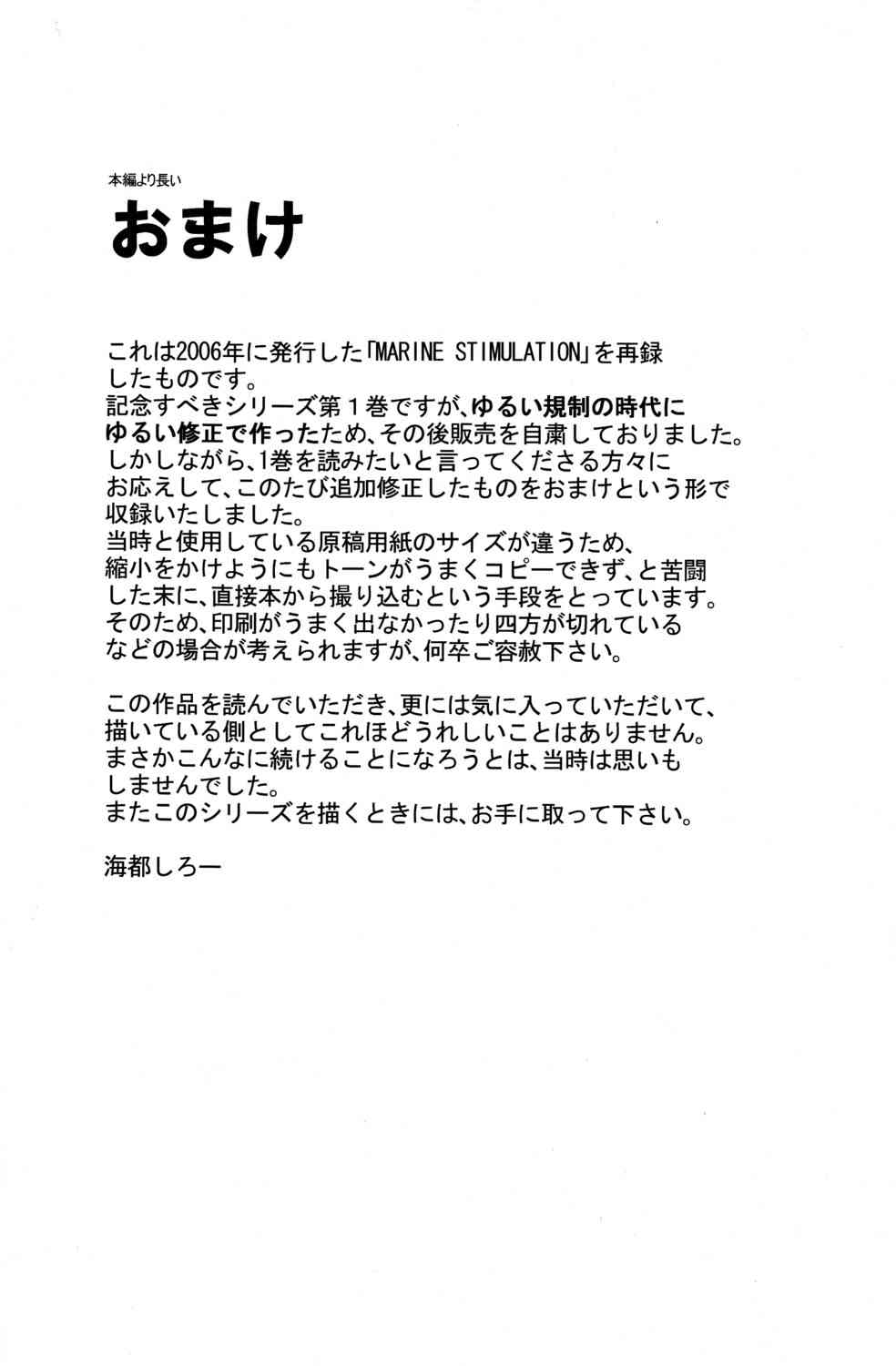 本編より長い
おまけ

これは2006年に発行した「MARINE STIMULATION」を再録したものです。
記念すべきシリーズ第1巻ですが、ゆるい規制の時代にゆるい修正で作ったため、その後販売を自粛しておりました。
しかしながら、1巻を読みたいと言ってくださる方々にお応えして、このたび追加修正したものをおまけという形で収録いたしました。
当時と使用している原稿用紙のサイズが違うため、縮小をかけようにもトーンがうまくコピーできず、と苦闘した末に、直接本から撮り込むという手段をとっています。
そのため、印刷がうまく出なかったり四方が切れているなどの場合が考えられますが、何卒ご容赦下さい。

この作品を読んでいただき、更には気に入っていただいて、描いている側としてこれほどうれしいことはありません。
まさかこんなに続けることになろうとは、当時は思いもしませんでした。
またこのシリーズを描くときには、お手に取って下さい。

海都しろー